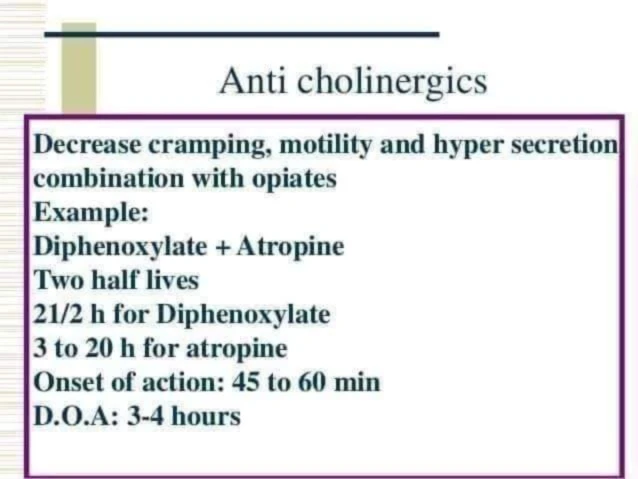 Anti cholinergics

Decrease cramping, motility and hyper secretion combination with opiates
Example:
Diphenoxylate + Atropine
Two half lives
21/2 h for Diphenoxylate
3 to 20 h for atropine
Onset of action: 45 to 60 min
D.O.A: 3-4 hours